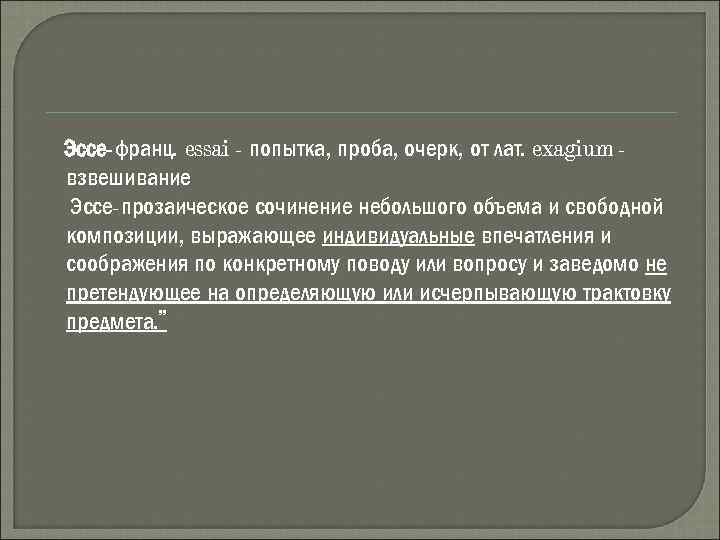 Эссе-франц. essai - попытка, проба, очерк, от лат. exagium - взвешивание

Эссе-прозаическое сочинение небольшого объема и свободной композиции, выражающее индивидуальные впечатления и соображения по конкретному поводу или вопросу и заведомо не претендующее на определяющую или исчерпывающую трактовку предмета."